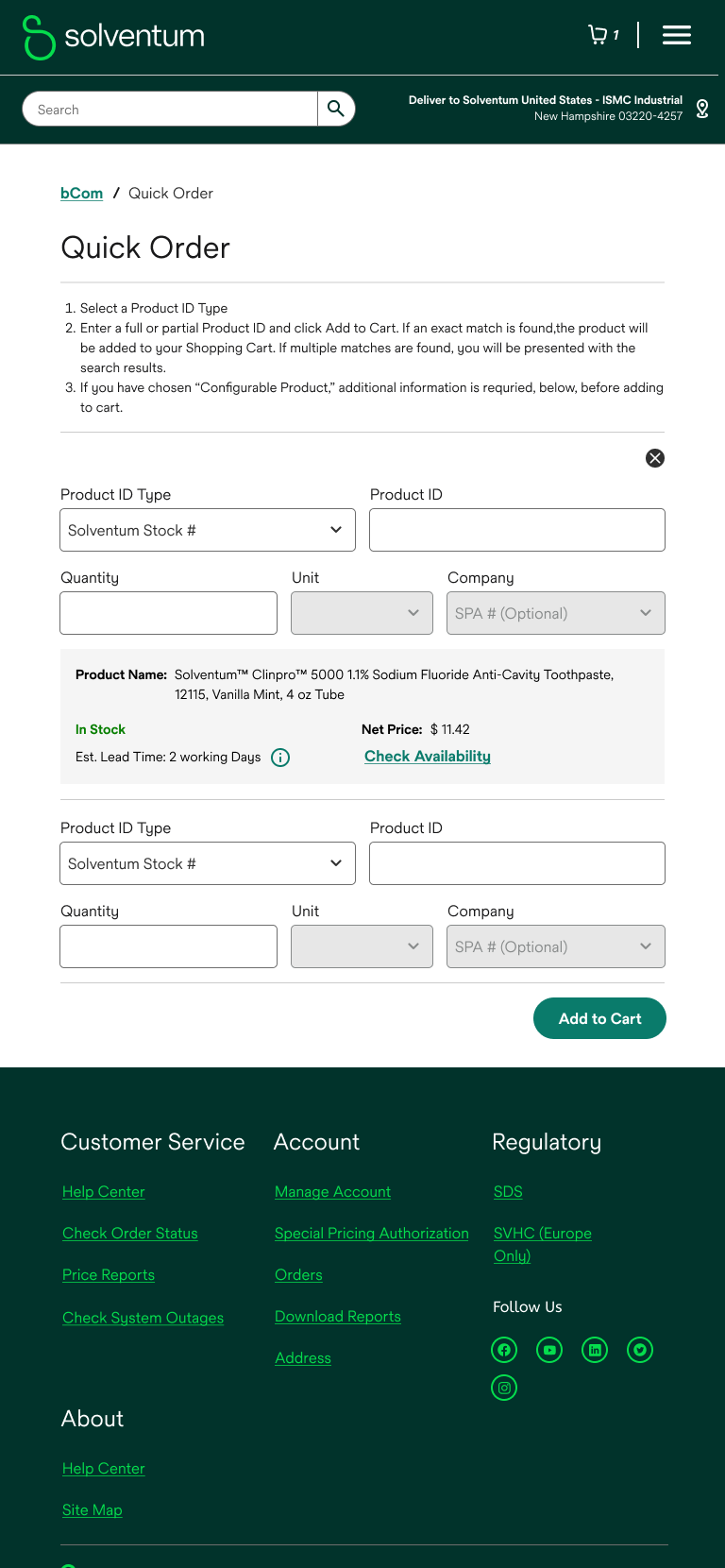 solventum

1

Search

Deliver to Solventum United States - ISMC Industrial
New Hampshire 03220-4257

bCom / Quick Order

Quick Order

1. Select a Product ID Type
2. Enter a full or partial Product ID and click Add to Cart. If an exact match is found,the product will be added to your Shopping Cart. If multiple matches are found, you will be presented with the search results.
3. If you have chosen “Configurable Product,” additional information is requried, below, before adding to cart.

Product ID Type
Solventum Stock #

Product ID

Quantity

Unit

Company
SPA # (Optional)

Product Name: Solventum™ Clinpro™ 5000 1.1% Sodium Fluoride Anti-Cavity Toothpaste, 12115, Vanilla Mint, 4 oz Tube

In Stock
Est. Lead Time: 2 working Days

Net Price: $ 11.42
Check Availability

Product ID Type
Solventum Stock #

Product ID

Quantity

Unit

Company
SPA # (Optional)

Add to Cart

Customer Service
Help Center
Check Order Status
Price Reports
Check System Outages

Account
Manage Account
Special Pricing Authorization
Orders
Download Reports
Address

Regulatory
SDS
SVHC (Europe Only)

Follow Us

About
Help Center
Site Map